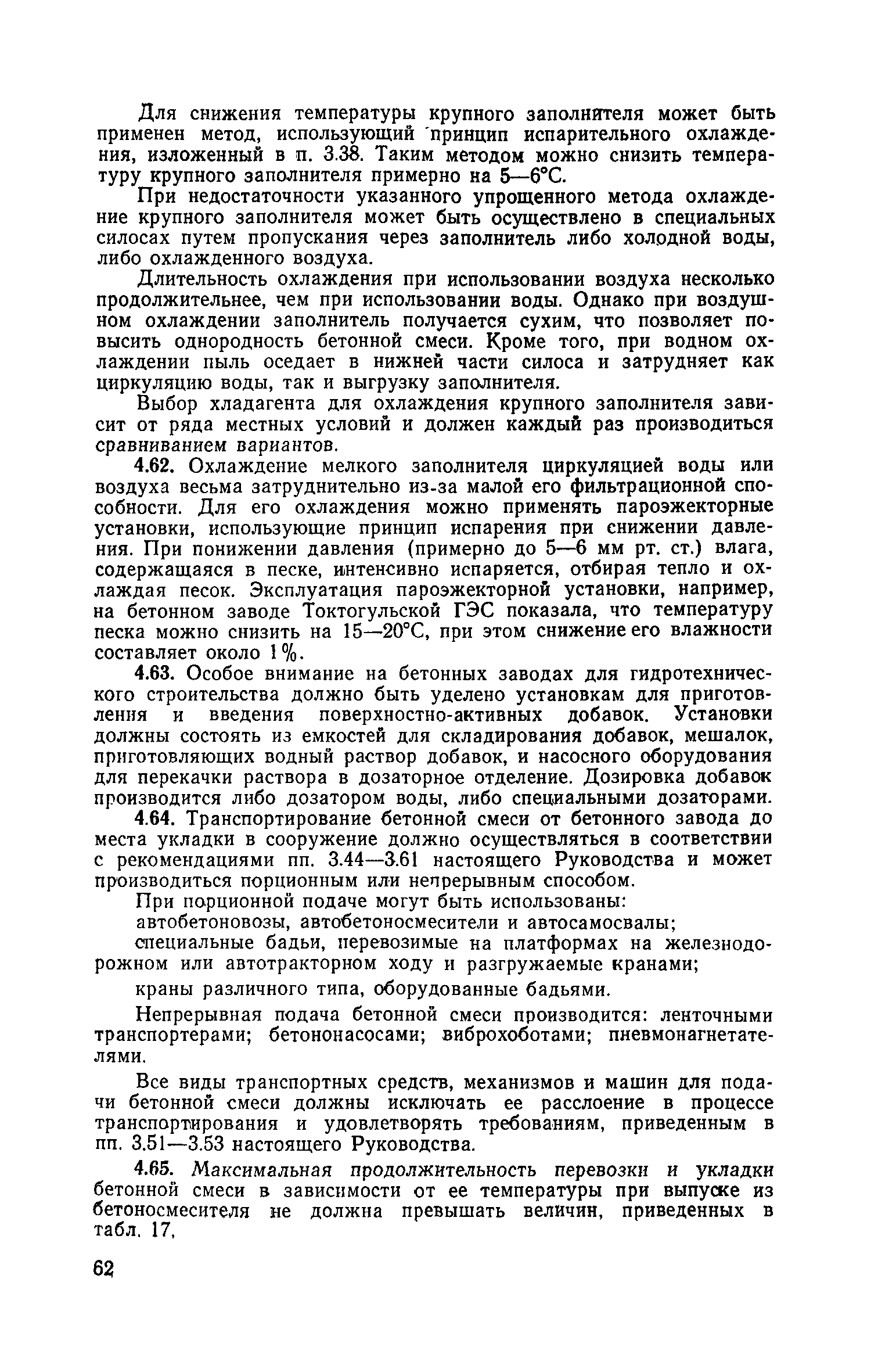 Для снижения температуры крупного заполнителя может быть применен метод, использующий принцип испарительного охлаждения, изложенный в п. 3.38. Таким методом можно снизить температуру крупного заполнителя примерно на 5—6°С.

При недостаточности указанного упрощенного метода охлаждение крупного заполнителя может быть осуществлено в специальных силосах путем пропускания через заполнитель либо холодной воды, либо охлажденного воздуха.

Длительность охлаждения при использовании воздуха несколько продолжительнее, чем при использовании воды. Однако при воздушном охлаждении заполнитель получается сухим, что позволяет повысить однородность бетонной смеси. Кроме того, при водном охлаждении пыль оседает в нижней части силоса и затрудняет как циркуляцию воды, так и выгрузку заполнителя.

Выбор хладагента для охлаждения крупного заполнителя зависит от ряда местных условий и должен каждый раз производиться сравниванием вариантов.

4.62. Охлаждение мелкого заполнителя циркуляцией воды или воздуха весьма затруднительно из-за малой его фильтрационной способности. Для его охлаждения можно применять пароэжекторные установки, использующие принцип испарения при снижении давления. При понижении давления (примерно до 5—6 мм рт. ст.) влага, содержащаяся в песке, интенсивно испаряется, отбирая тепло и охлаждая песок. Эксплуатация пароэжекторной установки, например, на бетонном заводе Токтогульской ГЭС показала, что температуру песка можно снизить на 15—20°С, при этом снижение его влажности составляет около 1%.

4.63. Особое внимание на бетонных заводах для гидротехнического строительства должно быть уделено установкам для приготовления и введения поверхностно-активных добавок. Установки должны состоять из емкостей для складирования добавок, мешалок, приготовляющих водный раствор добавок, и насосного оборудования для перекачки раствора в дозаторное отделение. Дозировка добавок производится либо дозатором воды, либо специальными дозаторами.

4.64. Транспортирование бетонной смеси от бетонного завода до места укладки в сооружение должно осуществляться в соответствии с рекомендациями пп. 3.44—3.61 настоящего Руководства и может производиться порционным или непрерывным способом.

При порционной подаче могут быть использованы:

автобетоновозы, автобетоносмесители и автосамосвалы;

специальные бадьи, перевозимые на платформах на железнодорожном или автотракторном ходу и разгружаемые кранами;

краны различного типа, оборудованные бадьями.

Непрерывная подача бетонной смеси производится: ленточными транспортерами; бетононасосами; виброхоботами; пневмонагнетателями.

Все виды транспортных средств, механизмов и машин для подачи бетонной смеси должны исключать ее расслоение в процессе транспортирования и удовлетворять требованиям, приведенным в пп. 3.51—3.53 настоящего Руководства.

4.65. Максимальная продолжительность перевозки и укладки бетонной смеси в зависимости от ее температуры при выпуске из бетоносмесителя не должна превышать величин, приведенных в табл. 17.

62